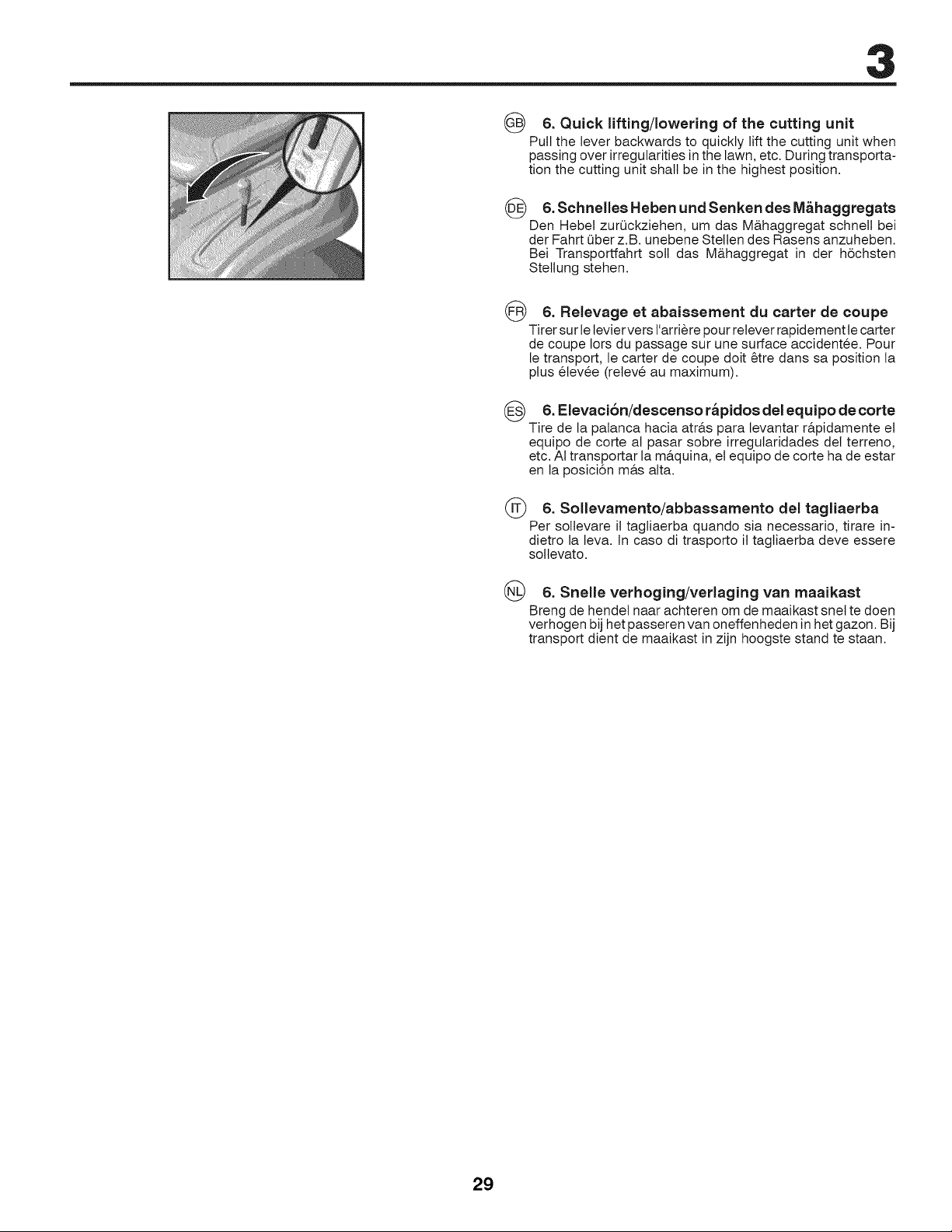 3

GB 6. Quick lifting/lowering of the cutting unit
Pull the lever backwards to quickly lift the cutting unit when passing over irregularities in the lawn, etc. During transportation the cutting unit shall be in the highest position.

DE 6. Schnelles Heben und Senken des Mähaggregats
Den Hebel zurückziehen, um das Mähaggregat schnell bei der Fahrt über z.B. unebene Stellen des Rasens anzuheben. Bei Transportfahrt soll das Mähaggregat in der höchsten Stellung stehen.

FR 6. Relevage et abaissement du carter de coupe
Tirer sur le levier vers l'arrière pour relever rapidement le carter de coupe lors du passage sur une surface accidentée. Pour le transport, le carter de coupe doit être dans sa position la plus élevée (relevé au maximum).

ES 6. Elevación/descenso rápidos del equipo de corte
Tire de la palanca hacia atrás para levantar rápidamente el equipo de corte al pasar sobre irregularidades del terreno, etc. Al transportar la máquina, el equipo de corte ha de estar en la posición más alta.

IT 6. Sollevamento/abbassamento del tagliaerba
Per sollevare il tagliaerba quando sia necessario, tirare indietro la leva. In caso di trasporto il tagliaerba deve essere sollevato.

NL 6. Snelle verhoging/verlaging van maaikast
Breng de hendel naar achteren om de maaikast snel te doen verhogen bij het passeren van oneffenheden in het gazon. Bij transport dient de maaikast in zijn hoogste stand te staan.

29